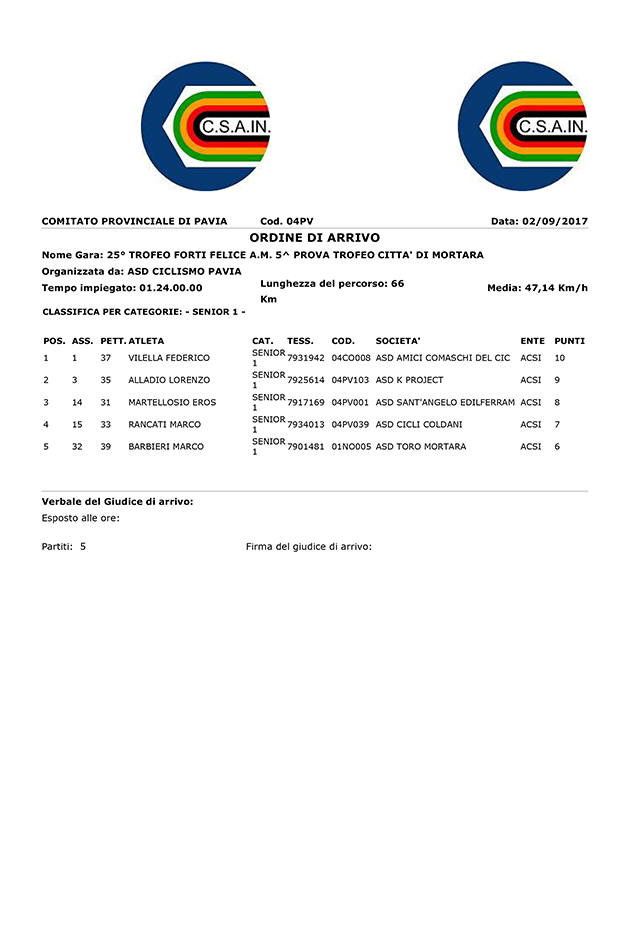 C.S.A.IN.

C.S.A.IN.

COMITATO PROVINCIALE DI PAVIA Cod. 04PV Data: 02/09/2017

ORDINE DI ARRIVO

Nome Gara: 25° TROFEO FORTI FELICE A.M. 5^ PROVA TROFEO CITTA' DI MORTARA

Organizzata da: ASD CICLISMO PAVIA

Tempo impiegato: 01.24.00.00 Lunghezza del percorso: 66 Km Media: 47,14 Km/h

CLASSIFICA PER CATEGORIE: - SENIOR 1 -

| POS. | ASS. | PETT. | ATLETA | CAT. | TESS. | COD. | SOCIETA' | ENTE | PUNTI |
|---|---|---|---|---|---|---|---|---|---|
| 1 | 1 | 37 | VILELLA FEDERICO | SENIOR 1 | 7931942 | 04CO008 | ASD AMICI COMASCHI DEL CIC | ACSI | 10 |
| 2 | 3 | 35 | ALLADIO LORENZO | SENIOR 1 | 7925614 | 04PV103 | ASD K PROJECT | ACSI | 9 |
| 3 | 14 | 31 | MARTELLOSIO EROS | SENIOR 1 | 7917169 | 04PV001 | ASD SANT'ANGELO EDILFERRAM | ACSI | 8 |
| 4 | 15 | 33 | RANCATI MARCO | SENIOR 1 | 7934013 | 04PV039 | ASD CICLI COLDANI | ACSI | 7 |
| 5 | 32 | 39 | BARBIERI MARCO | SENIOR 1 | 7901481 | 01NO005 | ASD TORO MORTARA | ACSI | 6 |

Verbale del Giudice di arrivo:
Esposto alle ore:

Partiti: 5 Firma del giudice di arrivo: